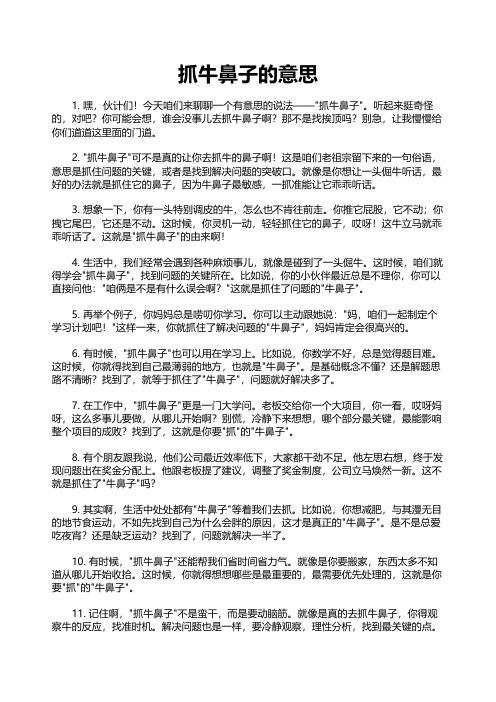 抓牛鼻子的意思

1. 嘿，伙计们！今天咱们来聊聊一个有意思的说法——"抓牛鼻子"。听起来挺奇怪的，对吧？你可能会想，谁会没事儿去抓牛鼻子啊？那不是找挨顶吗？别急，让我慢慢给你们道道这里面的门道。

2. "抓牛鼻子"可不是真的让你去抓牛的鼻子啊！这是咱们老祖宗留下来的一句俗语，意思是抓住问题的关键，或者是找到解决问题的突破口。就像是你想让一头倔牛听话，最好的办法就是抓住它的鼻子，因为牛鼻子最敏感，一抓准能让它乖乖听话。

3. 想象一下，你有一头特别调皮的牛，怎么也不肯往前走。你推它屁股，它不动；你拽它尾巴，它还是不动。这时候，你灵机一动，轻轻抓住它的鼻子，哎呀！这牛立马就乖乖听话了。这就是"抓牛鼻子"的由来啊！

4. 生活中，我们经常会遇到各种麻烦事儿，就像是碰到了一头倔牛。这时候，咱们就得学会"抓牛鼻子"，找到问题的关键所在。比如说，你的小伙伴最近总是不理你，你可以直接问他："咱俩是不是有什么误会啊？"这就是抓住了问题的"牛鼻子"。

5. 再举个例子，你妈妈总是唠叨你学习。你可以主动跟她说："妈，咱们一起制定个学习计划吧！"这样一来，你就抓住了解决问题的"牛鼻子"，妈妈肯定会很高兴的。

6. 有时候，"抓牛鼻子"也可以用在学习上。比如说，你数学不好，总是觉得题目难。这时候，你就得找到自己最薄弱的地方，也就是"牛鼻子"。是基础概念不懂？还是解题思路不清晰？找到了，就等于抓住了"牛鼻子"，问题就好解决多了。

7. 在工作中，"抓牛鼻子"更是一门大学问。老板交给你一个大项目，你一看，哎呀妈呀，这么多事儿要做，从哪儿开始啊？别慌，冷静下来想想，哪个部分最关键，最能影响整个项目的成败？找到了，这就是你要"抓"的"牛鼻子"。

8. 有个朋友跟我说，他们公司最近效率低下，大家都干劲不足。他左思右想，终于发现问题出在奖金分配上。他跟老板提了建议，调整了奖金制度，公司立马焕然一新。这不就是抓住了"牛鼻子"吗？

9. 其实啊，生活中处处都有"牛鼻子"等着我们去抓。比如说，你想减肥，与其漫无目的地节食运动，不如先找到自己为什么会胖的原因，这才是真正的"牛鼻子"。是不是总爱吃夜宵？还是缺乏运动？找到了，问题就解决一半了。

10. 有时候，"抓牛鼻子"还能帮我们省时间省力气。就像是你要搬家，东西太多不知道从哪儿开始收拾。这时候，你就得想想哪些是最重要的，最需要优先处理的，这就是你要"抓"的"牛鼻子"。

11. 记住啊，"抓牛鼻子"不是蛮干，而是要动脑筋。就像是真的去抓牛鼻子，你得观察牛的反应，找准时机。解决问题也是一样，要冷静观察，理性分析，找到最关键的点。